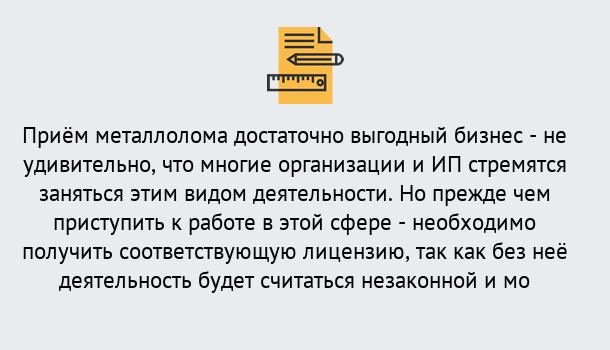 Приём металлолома достаточно выгодный бизнес - не удивительно, что многие организации и ИП стремятся заняться этим видом деятельности. Но прежде чем приступить к работе в этой сфере - необходимо получить соответствующую лицензию, так как без неё деятельность будет считаться незаконной и мо